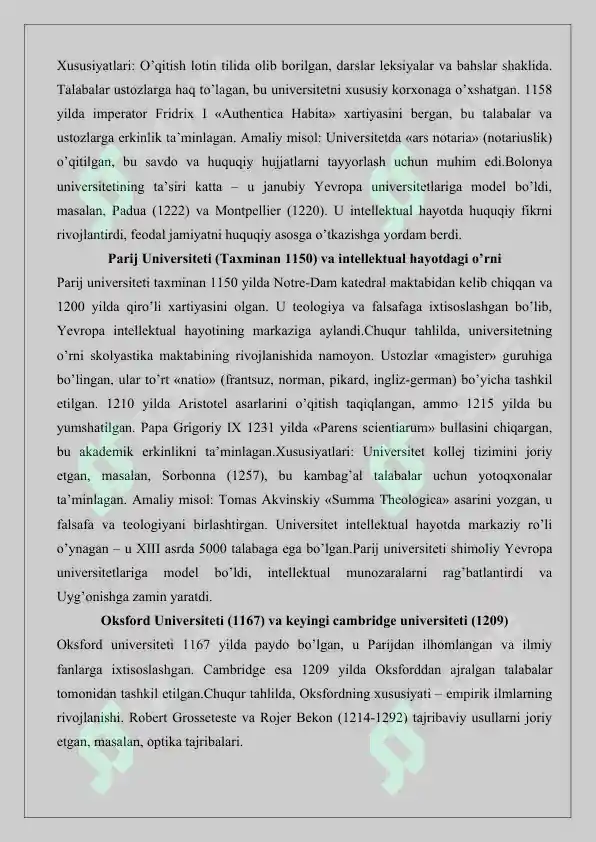 Xususiyatlari: O'qitish lotin tilida olib borilgan, darslar leksiyalar va bahslar shaklida. Talabalar ustozlarga haq to'lagan, bu universitetni xususiy korxonaga o'xshatgan. 1158 yilda imperator Fridrix I «Authentica Habita» xartiyasini bergan, bu talabalar va ustozlarga erkinlik ta'minlagan. Amaliy misol: Universitetda «ars notaria» (notariuslik) o'qitilgan, bu savdo va huquqiy hujjatlarni tayyorlash uchun muhim edi.Bolonya universitetining ta'siri katta – u janubiy Yevropa universitetlariga model bo'ldi, masalan, Padua (1222) va Montpellier (1220). U intellektual hayotda huquqiy fikrni rivojlantirdi, feodal jamiyatni huquqiy asosga o'tkazishga yordam berdi.

Parij Universiteti (Taxminan 1150) va intellektual hayotdagi o'rni

Parij universiteti taxminan 1150 yilda Notre-Dam katedral maktabidan kelib chiqqan va 1200 yilda qiro'li xartiyasini olgan. U teologiya va falsafaga ixtisoslashgan bo'lib, Yevropa intellektual hayotining markaziga aylandi.Chuqur tahlilda, universitetning o'rni skolyastika maktabining rivojlanishida namoyon. Ustozlar «magister» guruhiga bo'lingan, ular to'rt «natio» (frantsuz, norman, pikard, ingliz-german) bo'yicha tashkil etilgan. 1210 yilda Aristotel asarlarini o'qitish taqiqlangan, ammo 1215 yilda bu yumshatilgan. Papa Grigoriy IX 1231 yilda «Parens scientiarum» bullasini chiqargan, bu akademik erkinlikni ta'minlagan.Xususiyatlari: Universitet kollej tizimini joriy etgan, masalan, Sorbonna (1257), bu kambag'al talabalar uchun yotoqxonalar ta'minlagan. Amaliy misol: Tomas Akvinskiy «Summa Theologica» asarini yozgan, u falsafa va teologiyani birlashtirgan. Universitet intellektual hayotda markaziy ro'li o'ynagan – u XIII asrda 5000 talabaga ega bo'lgan.Parij universiteti shimoliy Yevropa universitetlariga model bo'ldi, intellektual munozaralarni rag'batlantirdi va Uyg'onishga zamin yaratdi.

Oksford Universiteti (1167) va keyingi cambridge universiteti (1209)

Oksford universiteti 1167 yilda paydo bo'lgan, u Parijdan ilhomlangan va ilmiy fanlarga ixtisoslashgan. Cambridge esa 1209 yilda Oksforddan ajralgan talabalar tomonidan tashkil etilgan.Chuqur tahlilda, Oksfordning xususiyati – empirik ilmlarning rivojlanishi. Robert Grosseteste va Rojer Bekon (1214-1292) tajribaviy usullarni joriy etgan, masalan, optika tajribalari.